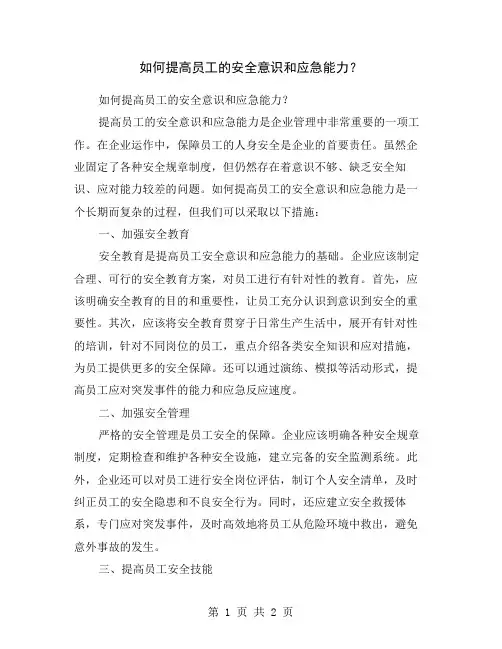 如何提高员工的安全意识和应急能力?

如何提高员工的安全意识和应急能力?

提高员工的安全意识和应急能力是企业管理中非常重要的一项工作。在企业运作中,保障员工的人身安全是企业的首要责任。虽然企业固定了各种安全规章制度,但仍然存在着意识不够、缺乏安全知识、应对能力较差的问题。如何提高员工的安全意识和应急能力是一个长期而复杂的过程,但我们可以采取以下措施:

一、加强安全教育

安全教育是提高员工安全意识和应急能力的基础。企业应该制定合理、可行的安全教育方案,对员工进行有针对性的教育。首先,应该明确安全教育的目的和重要性,让员工充分认识到意识到安全的重要性。其次,应该将安全教育贯穿于日常生产生活中,展开有针对性的培训,针对不同岗位的员工,重点介绍各类安全知识和应对措施,为员工提供更多的安全保障。还可以通过演练、模拟等活动形式,提高员工应对突发事件的能力和应急反应速度。

二、加强安全管理

严格的安全管理是员工安全的保障。企业应该明确各种安全规章制度,定期检查和维护各种安全设施,建立完备的安全监测系统。此外,企业还可以对员工进行安全岗位评估,制订个人安全清单,及时纠正员工的安全隐患和不良安全行为。同时,还应建立安全救援体系,专门应对突发事件,及时高效地将员工从危险环境中救出,避免意外事故的发生。

三、提高员工安全技能

第 1 页 共 2 页